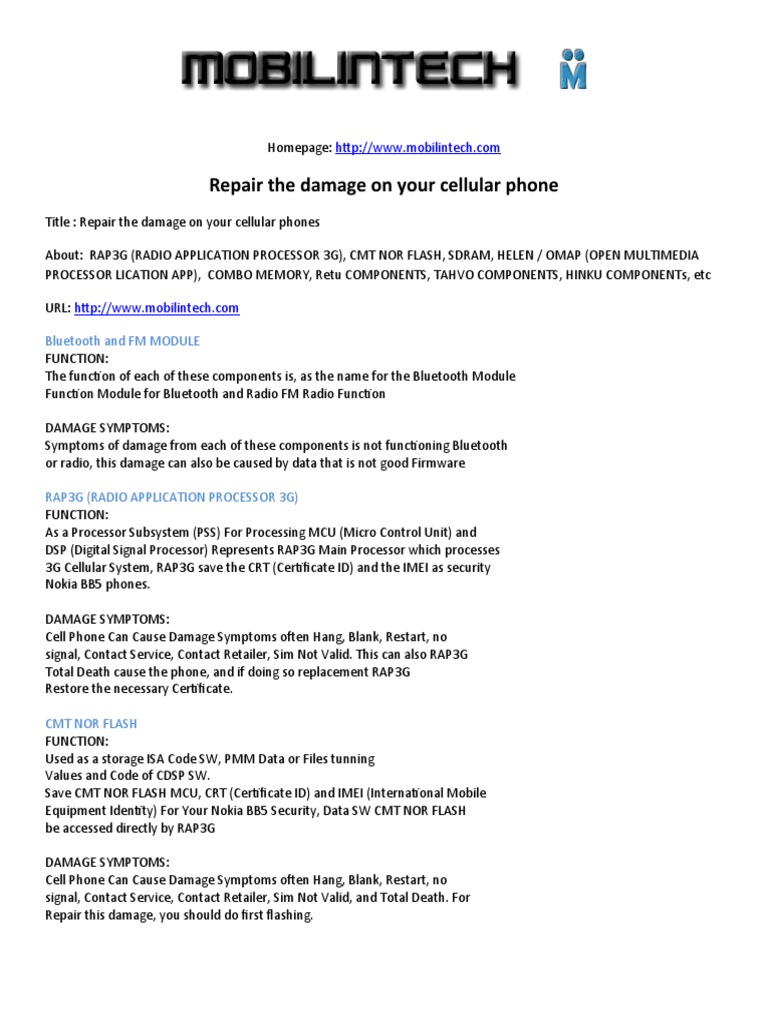 MOBILINTECH

Homepage: http://www.mobilintech.com

Repair the damage on your cellular phone

Title : Repair the damage on your cellular phones

About: RAP3G (RADIO APPLICATION PROCESSOR 3G), CMT NOR FLASH, SDRAM, HELEN / OMAP (OPEN MULTIMEDIA PROCESSOR LICATION APP), COMBO MEMORY, Retu COMPONENTS, TAHVO COMPONENTS, HINKU COMPONENTs, etc

URL: http://www.mobilintech.com

Bluetooth and FM MODULE
FUNCTION:
The function of each of these components is, as the name for the Bluetooth Module Function Module for Bluetooth and Radio FM Radio Function

DAMAGE SYMPTOMS:
Symptoms of damage from each of these components is not functioning Bluetooth or radio, this damage can also be caused by data that is not good Firmware

RAP3G (RADIO APPLICATION PROCESSOR 3G)
FUNCTION:
As a Processor Subsystem (PSS) For Processing MCU (Micro Control Unit) and DSP (Digital Signal Processor) Represents RAP3G Main Processor which processes 3G Cellular System, RAP3G save the CRT (Certificate ID) and the IMEI as security Nokia BB5 phones.

DAMAGE SYMPTOMS:
Cell Phone Can Cause Damage Symptoms often Hang, Blank, Restart, no signal, Contact Service, Contact Retailer, Sim Not Valid. This can also RAP3G Total Death cause the phone, and if doing so replacement RAP3G Restore the necessary Certificate.

CMT NOR FLASH
FUNCTION:
Used as a storage ISA Code SW, PMM Data or Files tunning Values and Code of CDSP SW.
Save CMT NOR FLASH MCU, CRT (Certificate ID) and IMEI (International Mobile Equipment Identity) For Your Nokia BB5 Security, Data SW CMT NOR FLASH be accessed directly by RAP3G

DAMAGE SYMPTOMS:
Cell Phone Can Cause Damage Symptoms often Hang, Blank, Restart, no signal, Contact Service, Contact Retailer, Sim Not Valid, and Total Death. For Repair this damage, you should do first flashing.